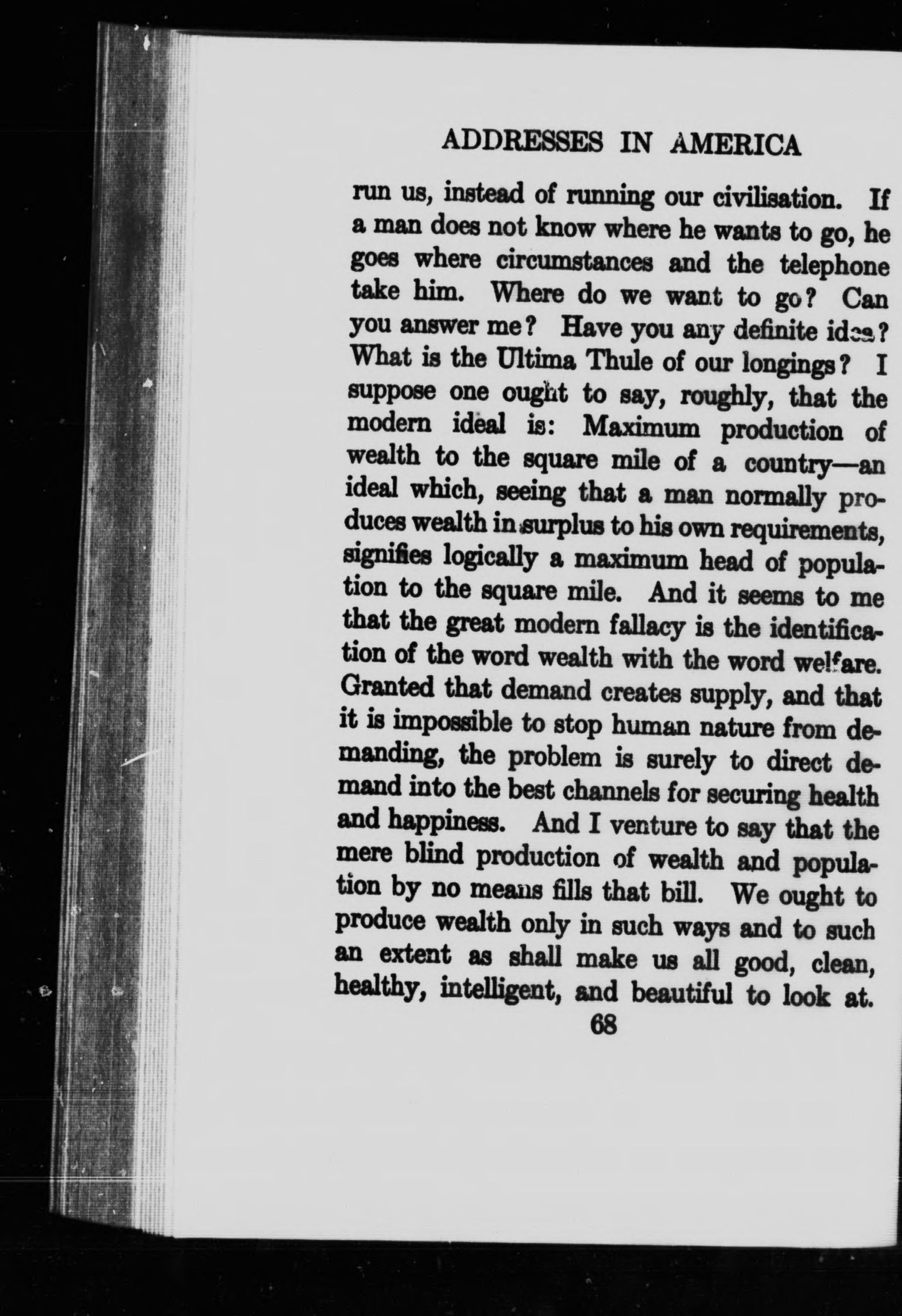 ADDRESSES IN AMERICA

run us, instead of running our civilisation. If a man does not know where he wants to go, he goes where circumstances and the telephone take him. Where do we want to go? Can you answer me? Have you any definite idea? What is the Ultima Thule of our longings? I suppose one ought to say, roughly, that the modern ideal is: Maximum production of wealth to the square mile of a country—an ideal which, seeing that a man normally produces wealth in surplus to his own requirements, signifies logically a maximum head of population to the square mile. And it seems to me that the great modern fallacy is the identification of the word wealth with the word welfare. Granted that demand creates supply, and that it is impossible to stop human nature from demanding, the problem is surely to direct demand into the best channels for securing health and happiness. And I venture to say that the mere blind production of wealth and population by no means fills that bill. We ought to produce wealth only in such ways and to such an extent as shall make us all good, clean, healthy, intelligent, and beautiful to look at.

68